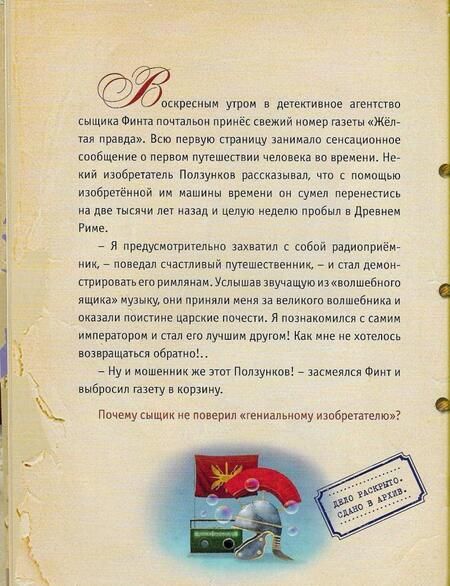 Воскресным утром в детективное агентство сыщика Финта почтальон принёс свежий номер газеты «Жёлтая правда». Всю первую страницу занимало сенсационное сообщение о первом путешествии человека во времени. Некий изобретатель Ползунков рассказывал, что с помощью изобретённой им машины времени он сумел перенестись на две тысячи лет назад и целую неделю пробыл в Древнем Риме.

– Я предусмотрительно захватил с собой радиоприёмник, – поведал счастливый путешественник, – и стал демонстрировать его римлянам. Услышав звучащую из «волшебного ящика» музыку, они приняли меня за великого волшебника и оказали поистине царские почести. Я познакомился с самим императором и стал его лучшим другом! Как мне не хотелось возвращаться обратно!..

– Ну и мошенник же этот Ползунков! – засмеялся Финт и выбросил газету в корзину.

Почему сыщик не поверил «гениальному изобретателю»?

ДЕЛО РАСКРЫТО. СДАНО В АРХИВ.